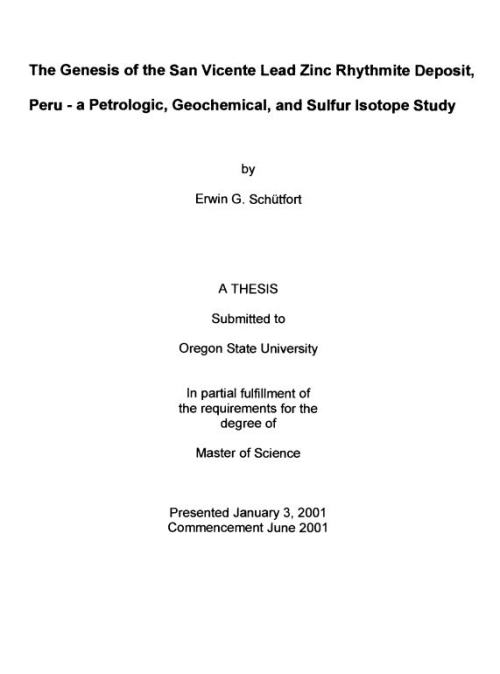 The Genesis of the San Vicente Lead Zinc Rhythmite Deposit,

Peru - a Petrologic, Geochemical, and Sulfur Isotope Study

by

Erwin G. Schütfort

A THESIS

Submitted to

Oregon State University

In partial fulfillment of the requirements for the degree of

Master of Science

Presented January 3, 2001
Commencement June 2001